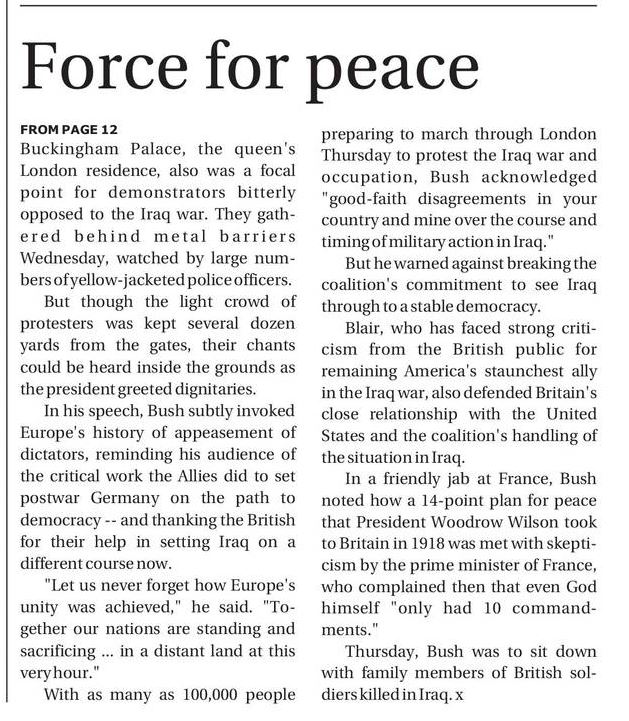 Force for peace

FROM PAGE 12
Buckingham Palace, the queen's London residence, also was a focal point for demonstrators bitterly opposed to the Iraq war. They gathered behind metal barriers Wednesday, watched by large numbers of yellow-jacketed police officers.

But though the light crowd of protesters was kept several dozen yards from the gates, their chants could be heard inside the grounds as the president greeted dignitaries.

In his speech, Bush subtly invoked Europe's history of appeasement of dictators, reminding his audience of the critical work the Allies did to set postwar Germany on the path to democracy -- and thanking the British for their help in setting Iraq on a different course now.

"Let us never forget how Europe's unity was achieved," he said. "Together our nations are standing and sacrificing ... in a distant land at this very hour."

With as many as 100,000 people preparing to march through London Thursday to protest the Iraq war and occupation, Bush acknowledged "good-faith disagreements in your country and mine over the course and timing of military action in Iraq."

But he warned against breaking the coalition's commitment to see Iraq through to a stable democracy.

Blair, who has faced strong criticism from the British public for remaining America's staunchest ally in the Iraq war, also defended Britain's close relationship with the United States and the coalition's handling of the situation in Iraq.

In a friendly jab at France, Bush noted how a 14-point plan for peace that President Woodrow Wilson took to Britain in 1918 was met with skepticism by the prime minister of France, who complained then that even God himself "only had 10 commandments."

Thursday, Bush was to sit down with family members of British soldiers killed in Iraq. x